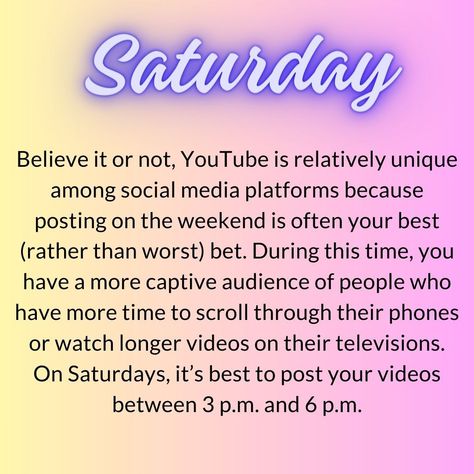 Saturday

Believe it or not, YouTube is relatively unique among social media platforms because posting on the weekend is often your best (rather than worst) bet. During this time, you have a more captive audience of people who have more time to scroll through their phones or watch longer videos on their televisions. On Saturdays, it's best to post your videos between 3 p.m. and 6 p.m.